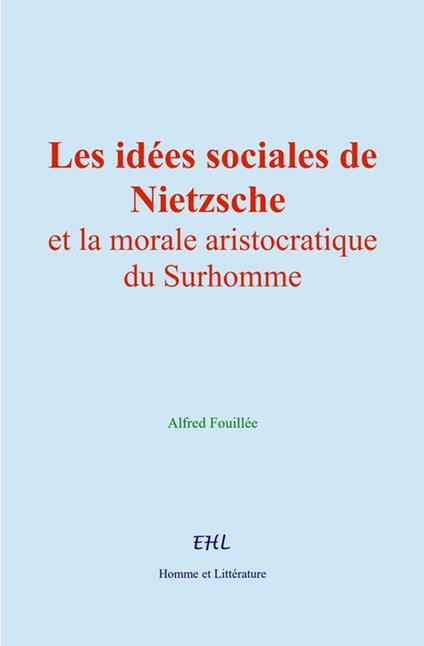 Les idées sociales de Nietzsche

et la morale aristocratique du Surhomme

Alfred Fouillée

EHL

Homme et Littérature